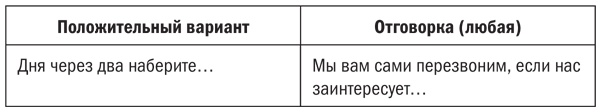 | Положительный вариант | Отговорка (любая) |
|---|---|
| Дня через два наберите… | Мы вам сами перезвоним, если нас заинтересует… |